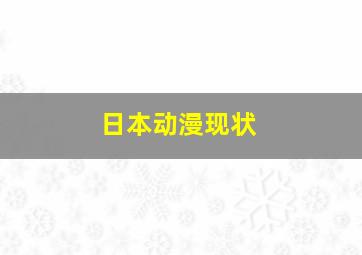 日本动漫现状